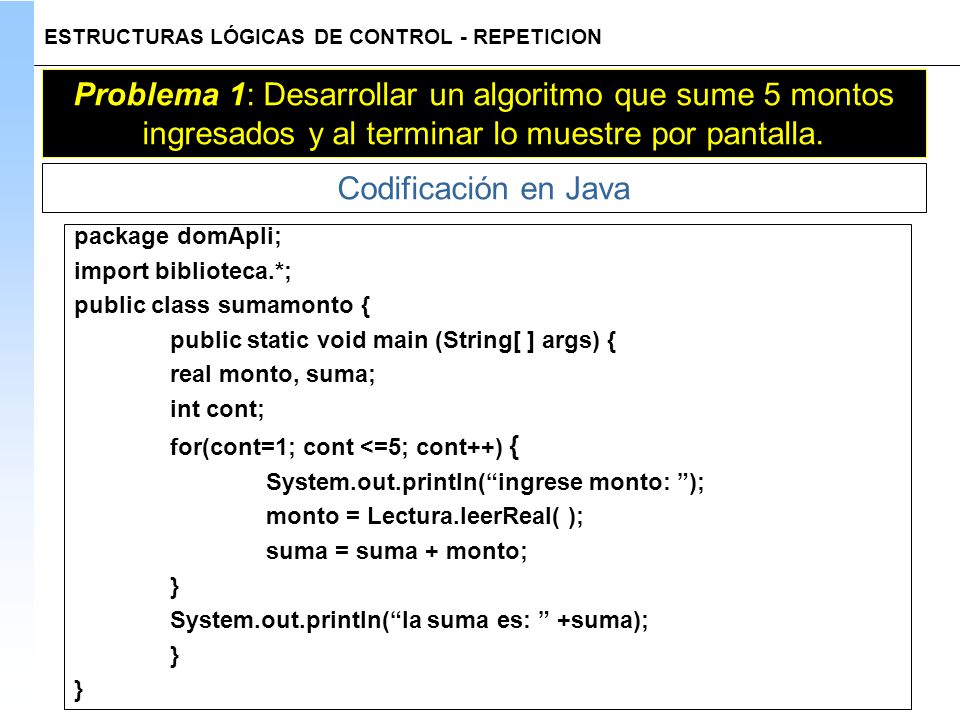 ESTRUCTURAS LÓGICAS DE CONTROL - REPETICION

Problema 1: Desarrollar un algoritmo que sume 5 montos ingresados y al terminar lo muestre por pantalla.

Codificación en Java

package domApli;
import biblioteca.*;
public class sumamonto {
public static void main (String[ ] args) {
real monto, suma;
int cont;
for(cont=1; cont <=5; cont++) {
System.out.println(“ingrese monto: ”);
monto = Lectura.leerReal( );
suma = suma + monto;
}
System.out.println(“la suma es: ” +suma);
}
}